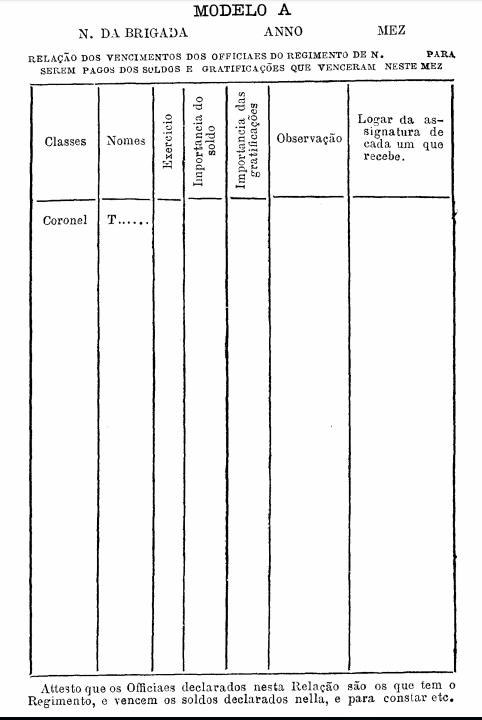 MODELO A

N. DA BRIGADA ANNO MEZ

RELAÇÃO DOS VENCIMENTOS DOS OFFICIAES DO REGIMENTO DE N. PARA SEREM PAGOS DOS SOLDOS E GRATIFICAÇÕES QUE VENCERAM NESTE MEZ

| Classes | Nomes | Exercicio | Importancia do soldo | Importancia das gratificações | Observação | Logar da assignatura de cada um que recebe. |
|---|---|---|---|---|---|---|
| Coronel | T...... | | | | | |

Attesto que os Officiaes declarados nesta Relação são os que tem o Regimento, e vencem os soldos declarados nella, e para constar etc.